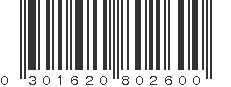 0 301620 802600